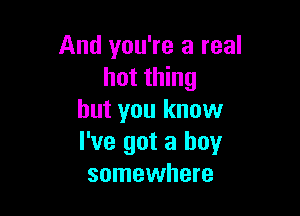 And you're a real
hot thing
but you know
I've got a boy
somewhere